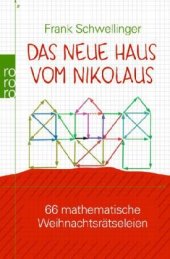 Frank Schwellinger

DAS NEUE HAUS VOM NIKOLAUS

ro ro ro

66 mathematische Weihnachtsrätseleien